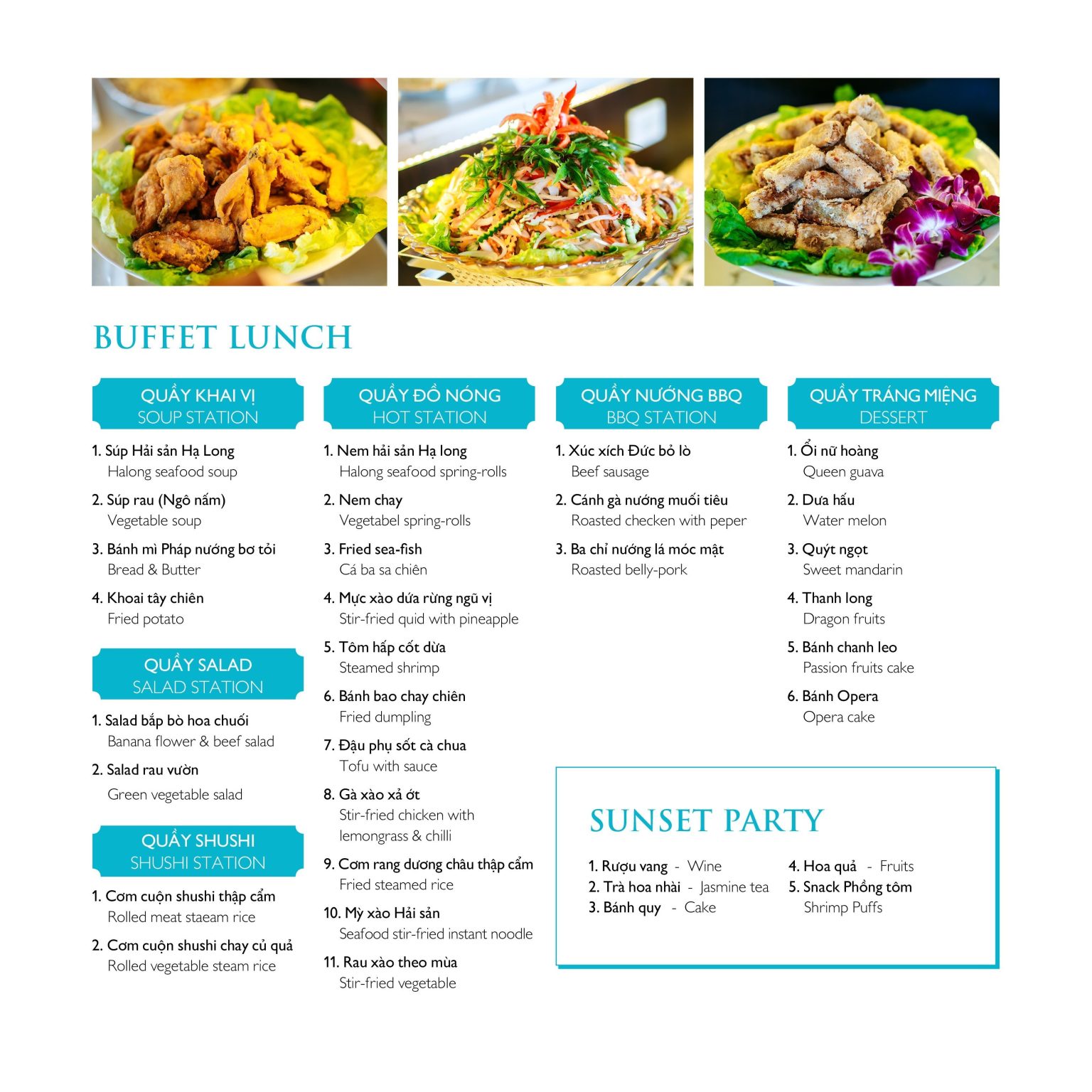 BUFFET LUNCH

QUẦY KHAI VỊ
SOUP STATION

1. Súp Hải sản Hạ Long
Halong seafood soup

2. Súp rau (Ngô nấm)
Vegetable soup

3. Bánh mì Pháp nướng bơ tỏi
Bread & Butter

4. Khoai tây chiên
Fried potato

QUẦY SALAD
SALAD STATION

1. Salad bắp bò hoa chuối
Banana flower & beef salad

2. Salad rau vườn
Green vegetable salad

QUẦY SHUSHI
SHUSHI STATION

1. Cơm cuộn shushi thập cẩm
Rolled meat staeam rice

2. Cơm cuộn shushi chay củ quả
Rolled vegetable steam rice

QUẦY ĐỒ NÓNG
HOT STATION

1. Nem hải sản Hạ long
Halong seafood spring-rolls

2. Nem chay
Vegetabel spring-rolls

3. Fried sea-fish
Cá ba sa chiên

4. Mực xào dứa rừng ngũ vị
Stir-fried quid with pineapple

5. Tôm hấp cốt dừa
Steamed shrimp

6. Bánh bao chay chiên
Fried dumpling

7. Đậu phụ sốt cà chua
Tofu with sauce

8. Gà xào xả ớt
Stir-fried chicken with lemongrass & chilli

9. Cơm rang dương châu thập cẩm
Fried steamed rice

10. Mỳ xào Hải sản
Seafood stir-fried instant noodle

11. Rau xào theo mùa
Stir-fried vegetable

QUẦY NƯỚNG BBQ
BBQ STATION

1. Xúc xích Đức bỏ lò
Beef sausage

2. Cánh gà nướng muối tiêu
Roasted checken with peper

3. Ba chỉ nướng lá móc mật
Roasted belly-pork

QUẦY TRÁNG MIỆNG
DESSERT

1. Ổi nữ hoàng
Queen guava

2. Dưa hấu
Water melon

3. Quýt ngọt
Sweet mandarin

4. Thanh long
Dragon fruits

5. Bánh chanh leo
Passion fruits cake

6. Bánh Opera
Opera cake

SUNSET PARTY

1. Rượu vang - Wine
2. Trà hoa nhài - Jasmine tea
3. Bánh quy - Cake

4. Hoa quả - Fruits
5. Snack Phồng tôm
Shrimp Puffs